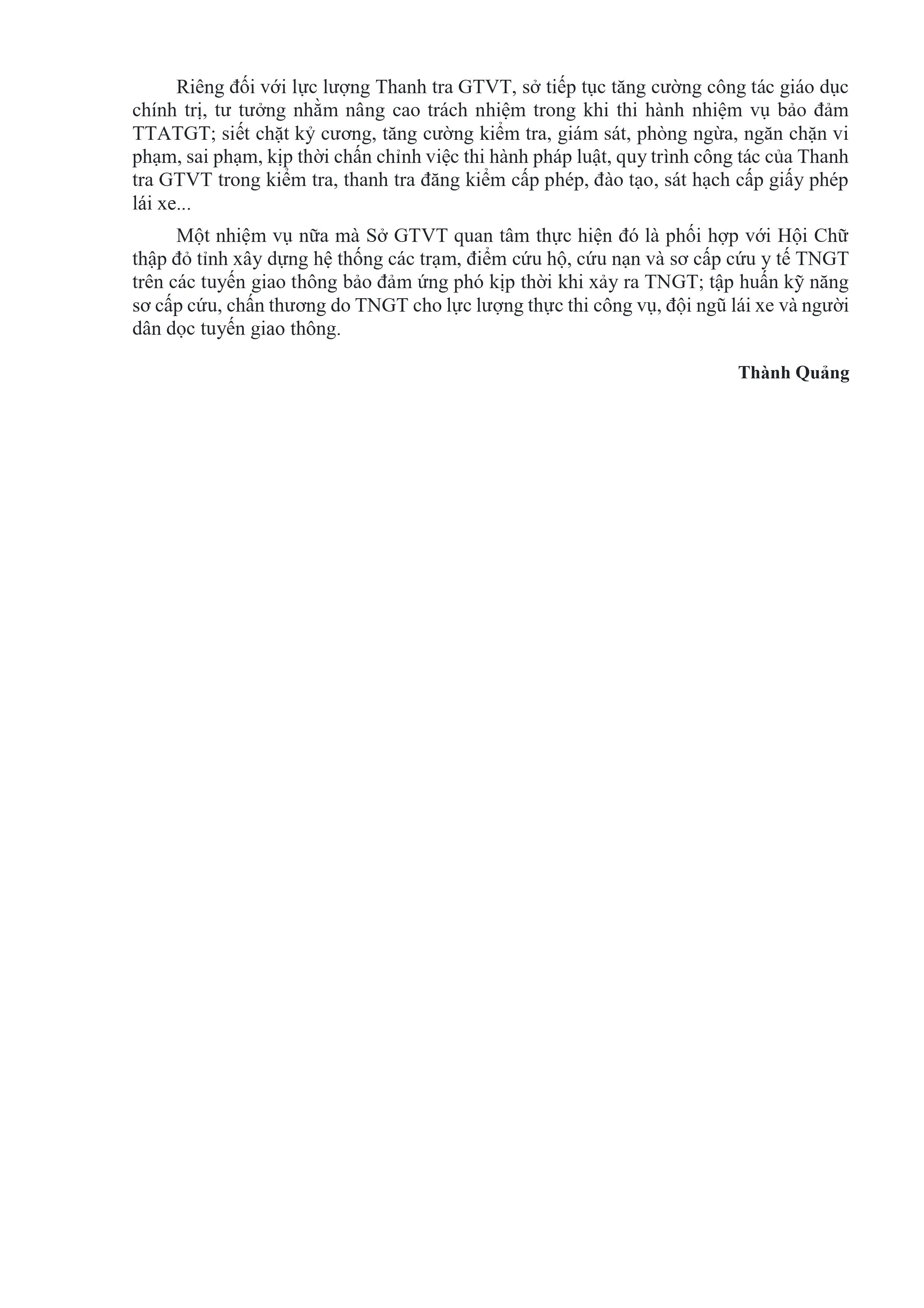 Riêng đối với lực lượng Thanh tra GTVT, sở tiếp tục tăng cường công tác giáo dục chính trị, tư tưởng nhằm nâng cao trách nhiệm trong khi thi hành nhiệm vụ bảo đảm TTATGT; siết chặt kỷ cương, tăng cường kiểm tra, giám sát, phòng ngừa, ngăn chặn vi phạm, sai phạm, kịp thời chấn chỉnh việc thi hành pháp luật, quy trình công tác của Thanh tra GTVT trong kiểm tra, thanh tra đăng kiểm cấp phép, đào tạo, sát hạch cấp giấy phép lái xe...

Một nhiệm vụ nữa mà Sở GTVT quan tâm thực hiện đó là phối hợp với Hội Chữ thập đỏ tỉnh xây dựng hệ thống các trạm, điểm cứu hộ, cứu nạn và sơ cấp cứu y tế TNGT trên các tuyến giao thông bảo đảm ứng phó kịp thời khi xảy ra TNGT; tập huấn kỹ năng sơ cấp cứu, chấn thương do TNGT cho lực lượng thực thi công vụ, đội ngũ lái xe và người dân dọc tuyến giao thông.

Thành Quảng